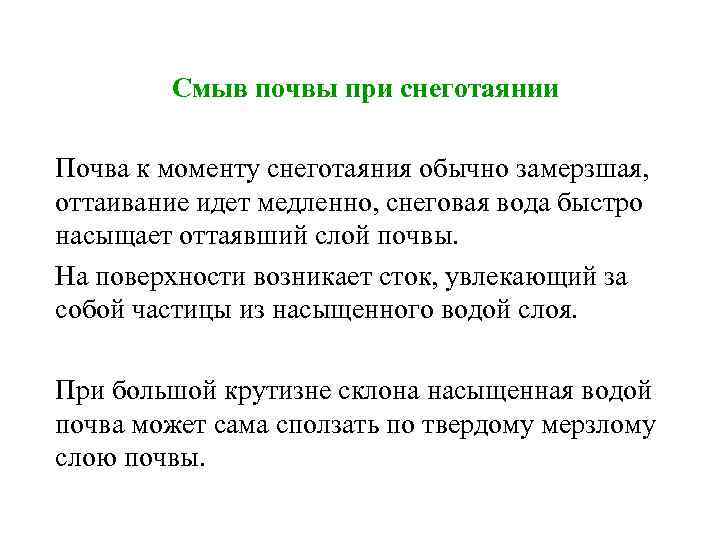 Смыв почвы при снеготаянии

Почва к моменту снеготаяния обычно замерзшая, оттаивание идет медленно, снеговая вода быстро насыщает оттаявший слой почвы.

На поверхности возникает сток, увлекающий за собой частицы из насыщенного водой слоя.

При большой крутизне склона насыщенная водой почва может сама сползать по твердому мерзлому слою почвы.